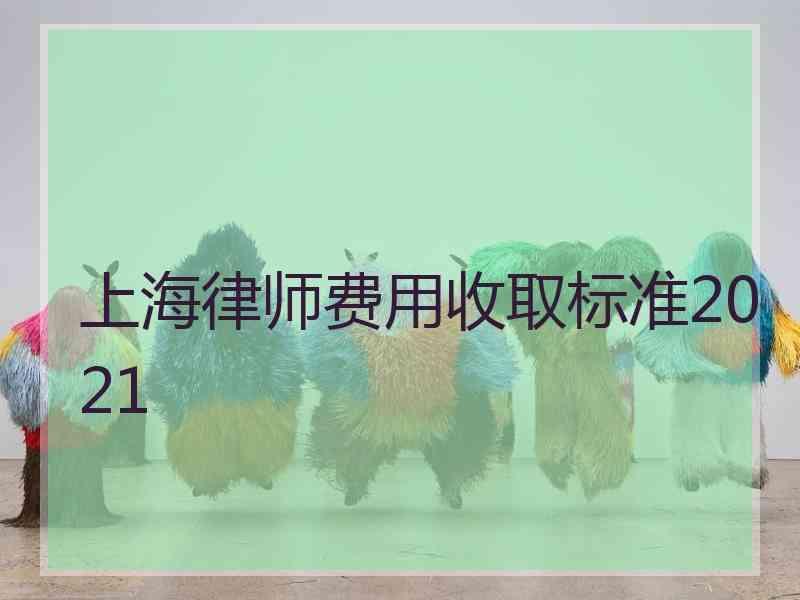 上海律师费用收取标准2021